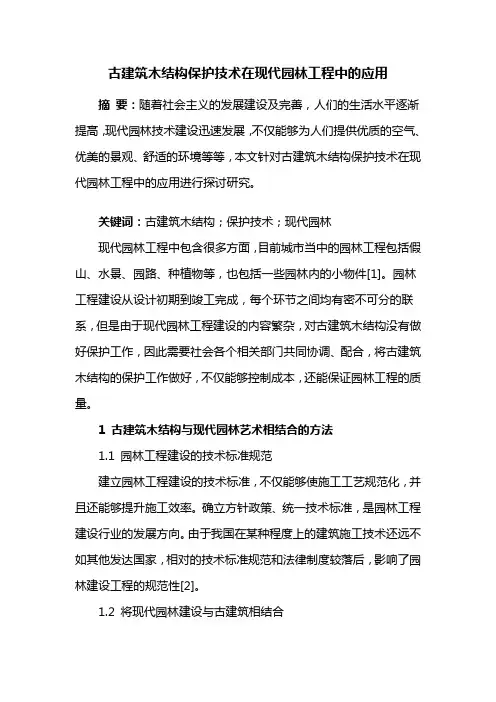 古建筑木结构保护技术在现代园林工程中的应用

摘 要：随着社会主义的发展建设及完善，人们的生活水平逐渐提高，现代园林技术建设迅速发展，不仅能够为人们提供优质的空气、优美的景观、舒适的环境等等，本文针对古建筑木结构保护技术在现代园林工程中的应用进行探讨研究。

关键词：古建筑木结构；保护技术；现代园林

现代园林工程中包含很多方面，目前城市当中的园林工程包括假山、水景、园路、种植物等，也包括一些园林内的小物件[1]。园林工程建设从设计初期到竣工完成，每个环节之间均有密不可分的联系，但是由于现代园林工程建设的内容繁杂，对古建筑木结构没有做好保护工作，因此需要社会各个相关部门共同协调、配合，将古建筑木结构的保护工作做好，不仅能够控制成本，还能保证园林工程的质量。

1 古建筑木结构与现代园林艺术相结合的方法

1.1 园林工程建设的技术标准规范

建立园林工程建设的技术标准，不仅能够使施工工艺规范化，并且还能够提升施工效率。确立方针政策、统一技术标准，是园林工程建设行业的发展方向。由于我国在某种程度上的建筑施工技术还远不如其他发达国家，相对的技术标准规范和法律制度较落后，影响了园林建设工程的规范性[2]。

1.2 将现代园林建设与古建筑相结合